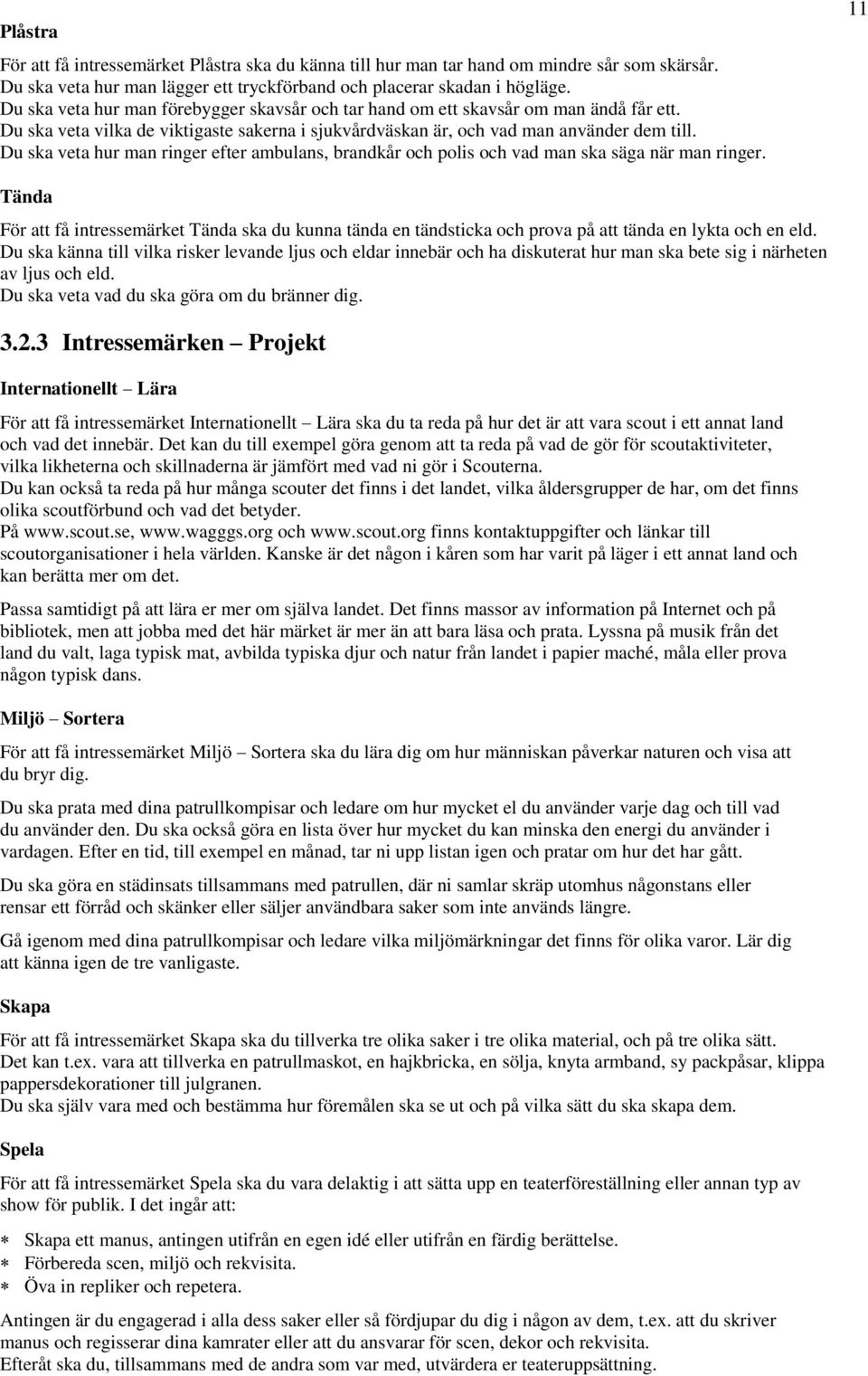 11

Plåstra

För att få intressemärket Plåstra ska du känna till hur man tar hand om mindre sår som skärsår.
Du ska veta hur man lägger ett tryckförband och placerar skadan i högläge.
Du ska veta hur man förebygger skavsår och tar hand om ett skavsår om man ändå får ett.
Du ska veta vilka de viktigaste sakerna i sjukvårdväskan är, och vad man använder dem till.
Du ska veta hur man ringer efter ambulans, brandkår och polis och vad man ska säga när man ringer.

Tända

För att få intressemärket Tända ska du kunna tända en tändsticka och prova på att tända en lykta och en eld.
Du ska känna till vilka risker levande ljus och eldar innebär och ha diskuterat hur man ska bete sig i närheten av ljus och eld.
Du ska veta vad du ska göra om du bränner dig.

3.2.3 Intressemärken – Projekt

Internationellt – Lära

För att få intressemärket Internationellt – Lära ska du ta reda på hur det är att vara scout i ett annat land och vad det innebär. Det kan du till exempel göra genom att ta reda på vad de gör för scoutaktiviteter, vilka likheterna och skillnaderna är jämfört med vad ni gör i Scouterna.
Du kan också ta reda på hur många scouter det finns i det landet, vilka åldersgrupper de har, om det finns olika scoutförbund och vad det betyder.
På www.scout.se, www.wagggs.org och www.scout.org finns kontaktuppgifter och länkar till scoutorganisationer i hela världen. Kanske är det någon i kåren som har varit på läger i ett annat land och kan berätta mer om det.

Passa samtidigt på att lära er mer om själva landet. Det finns massor av information på Internet och på bibliotek, men att jobba med det här märket är mer än att bara läsa och prata. Lyssna på musik från det land du valt, laga typisk mat, avbilda typiska djur och natur från landet i papier maché, måla eller prova någon typisk dans.

Miljö – Sortera

För att få intressemärket Miljö – Sortera ska du lära dig om hur människan påverkar naturen och visa att du bryr dig.

Du ska prata med dina patrullkompisar och ledare om hur mycket el du använder varje dag och till vad du använder den. Du ska också göra en lista över hur mycket du kan minska den energi du använder i vardagen. Efter en tid, till exempel en månad, tar ni upp listan igen och pratar om hur det har gått.

Du ska göra en städinsats tillsammans med patrullen, där ni samlar skräp utomhus någonstans eller rensar ett förråd och skänker eller säljer användbara saker som inte används längre.

Gå igenom med dina patrullkompisar och ledare vilka miljömärkningar det finns för olika varor. Lär dig att känna igen de tre vanligaste.

Skapa

För att få intressemärket Skapa ska du tillverka tre olika saker i tre olika material, och på tre olika sätt.
Det kan t.ex. vara att tillverka en patrullmaskot, en hajkbricka, en sölja, knyta armband, sy packpåsar, klippa pappersdekorationer till julgranen.
Du ska själv vara med och bestämma hur föremålen ska se ut och på vilka sätt du ska skapa dem.

Spela

För att få intressemärket Spela ska du vara delaktig i att sätta upp en teaterföreställning eller annan typ av show för publik. I det ingår att:

∗ Skapa ett manus, antingen utifrån en egen idé eller utifrån en färdig berättelse.
∗ Förbereda scen, miljö och rekvisita.
∗ Öva in repliker och repetera.

Antingen är du engagerad i alla dess saker eller så fördjupar du dig i någon av dem, t.ex. att du skriver manus och regisserar dina kamrater eller att du ansvarar för scen, dekor och rekvisita.
Efteråt ska du, tillsammans med de andra som var med, utvärdera er teateruppsättning.